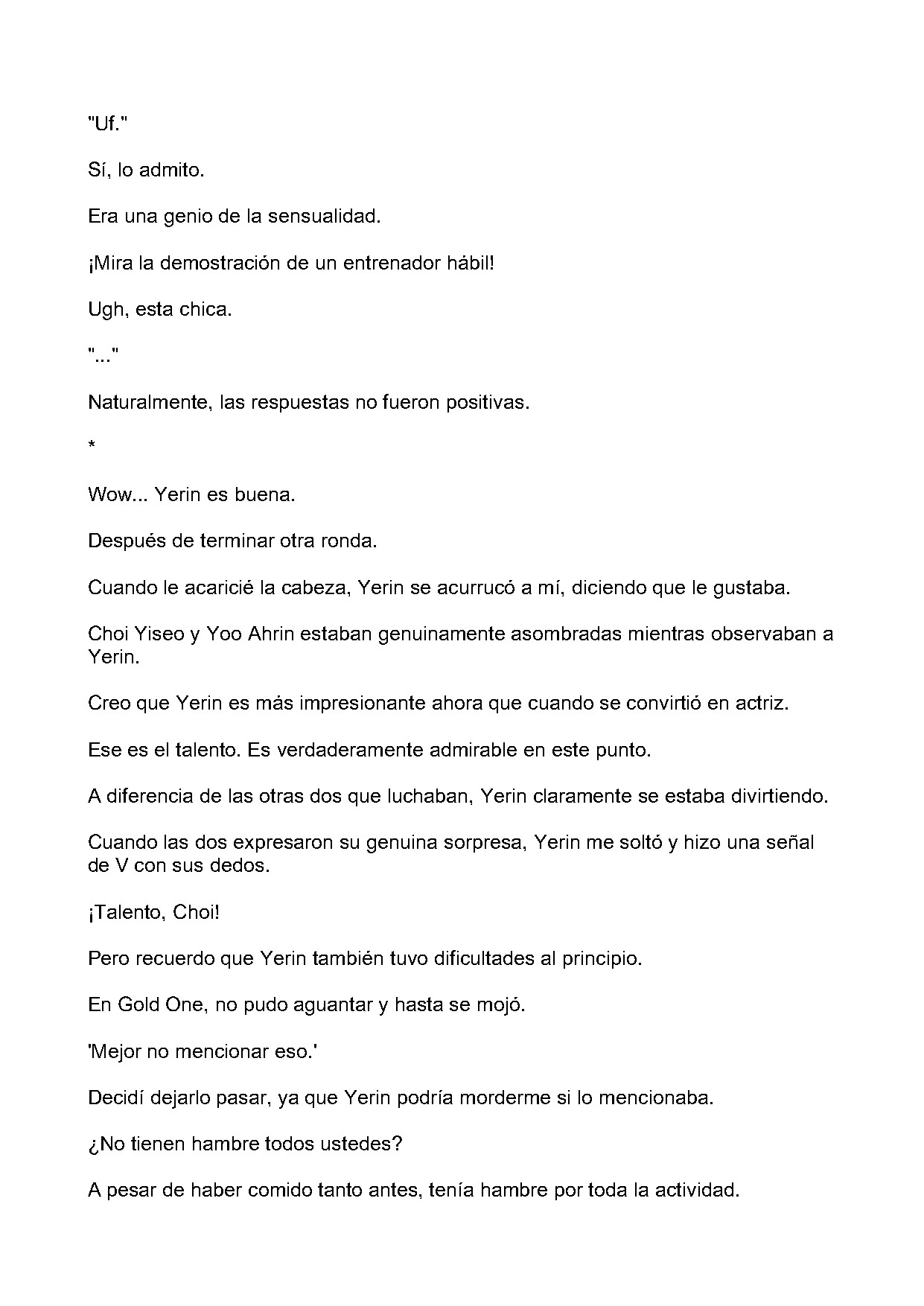 "Uf."

Sí, lo admito.

Era una genio de la sensualidad.

¡Mira la demostración de un entrenador hábil!

Ugh, esta chica.

"..."

Naturalmente, las respuestas no fueron positivas.

*

Wow... Yerin es buena.

Después de terminar otra ronda.

Cuando le acaricié la cabeza, Yerin se acurrucó a mí, diciendo que le gustaba.

Choi Yiseo y Yoo Ahrin estaban genuinamente asombradas mientras observaban a Yerin.

Creo que Yerin es más impresionante ahora que cuando se convirtió en actriz.

Ese es el talento. Es verdaderamente admirable en este punto.

A diferencia de las otras dos que luchaban, Yerin claramente se estaba divirtiendo.

Cuando las dos expresaron su genuina sorpresa, Yerin me soltó y hizo una señal de V con sus dedos.

¡Talento, Choi!

Pero recuerdo que Yerin también tuvo dificultades al principio.

En Gold One, no pudo aguantar y hasta se mojó.

'Mejor no mencionar eso.'

Decidí dejarlo pasar, ya que Yerin podría morderme si lo mencionaba.

¿No tienen hambre todos ustedes?

A pesar de haber comido tanto antes, tenía hambre por toda la actividad.